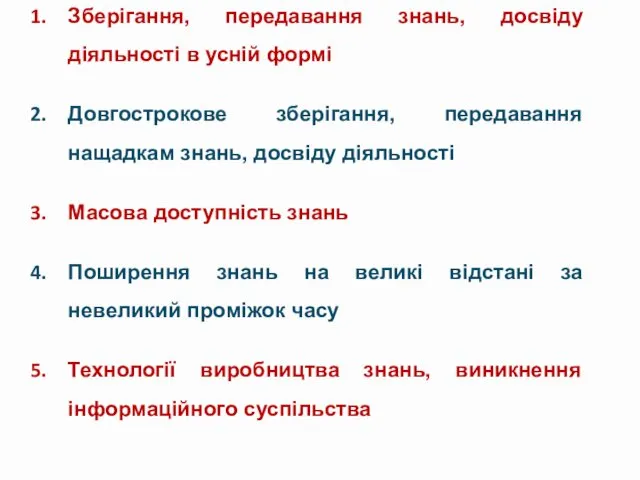 1. Зберігання, передавання знань, досвіду діяльності в усній формі

2. Довгострокове зберігання, передавання нащадкам знань, досвіду діяльності

3. Масова доступність знань

4. Поширення знань на великі відстані за невеликий проміжок часу

5. Технології виробництва знань, виникнення інформаційного суспільства